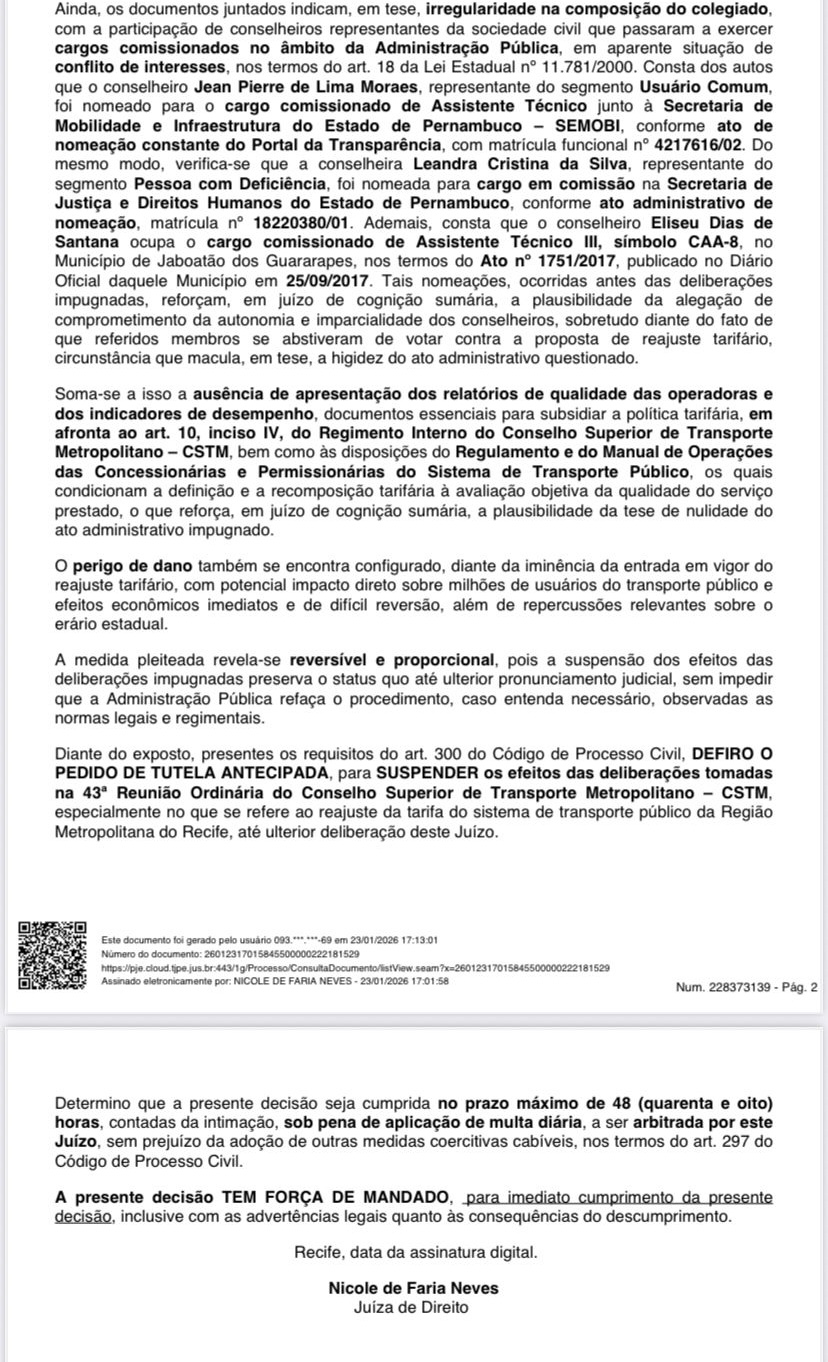 Ainda, os documentos juntados indicam, em tese, irregularidade na composição do colegiado, com a participação de conselheiros representantes da sociedade civil que passaram a exercer cargos comissionados no âmbito da Administração Pública, em aparente situação de conflito de interesses, nos termos do art. 18 da Lei Estadual nº 11.781/2000. Consta dos autos que o conselheiro Jean Pierre de Lima Moraes, representante do segmento Usuário Comum, foi nomeado para o cargo comissionado de Assistente Técnico junto à Secretaria de Mobilidade e Infraestrutura do Estado de Pernambuco – SEMOBI, conforme ato de nomeação constante do Portal da Transparência, com matrícula funcional nº 4217616/02. Do mesmo modo, verifica-se que a conselheira Leandra Cristina da Silva, representante do segmento Pessoa com Deficiência, foi nomeada para cargo em comissão na Secretaria de Justiça e Direitos Humanos do Estado de Pernambuco, conforme ato administrativo de nomeação, matrícula nº 18220380/01. Ademais, consta que o conselheiro Eliseu Dias de Santana ocupa o cargo comissionado de Assistente Técnico III, símbolo CAA-8, no Município de Jaboatão dos Guararapes, nos termos do Ato nº 1751/2017, publicado no Diário Oficial daquele Município em 25/09/2017. Tais nomeações, ocorridas antes das deliberações impugnadas, reforçam, em juízo de cognição sumária, a plausibilidade da alegação de comprometimento da autonomia e imparcialidade dos conselheiros, sobretudo diante do fato de que referidos membros se abstiveram de votar contra a proposta de reajuste tarifário, circunstância que macula, em tese, a higidez do ato administrativo questionado.

Soma-se a isso a ausência de apresentação dos relatórios de qualidade das operadoras e dos indicadores de desempenho, documentos essenciais para subsidiar a política tarifária, em afronta ao art. 10, inciso IV, do Regimento Interno do Conselho Superior de Transporte Metropolitano – CSTM, bem como às disposições do Regulamento e do Manual de Operações das Concessionárias e Permissionárias do Sistema de Transporte Público, os quais condicionam a definição e a recomposição tarifária à avaliação objetiva da qualidade do serviço prestado, o que reforça, em juízo de cognição sumária, a plausibilidade da tese de nulidade do ato administrativo impugnado.

O perigo de dano também se encontra configurado, diante da iminência da entrada em vigor do reajuste tarifário, com potencial impacto direto sobre milhões de usuários do transporte público e efeitos econômicos imediatos e de difícil reversão, além de repercussões relevantes sobre o erário estadual.

A medida pleiteada revela-se reversível e proporcional, pois a suspensão dos efeitos das deliberações impugnadas preserva o status quo até ulterior pronunciamento judicial, sem impedir que a Administração Pública refaça o procedimento, caso entenda necessário, observadas as normas legais e regimentais.

Diante do exposto, presentes os requisitos do art. 300 do Código de Processo Civil, DEFIRO O PEDIDO DE TUTELA ANTECIPADA, para SUSPENDER os efeitos das deliberações tomadas na 43ª Reunião Ordinária do Conselho Superior de Transporte Metropolitano – CSTM, especialmente no que se refere ao reajuste da tarifa do sistema de transporte público da Região Metropolitana do Recife, até ulterior deliberação deste Juízo.

Este documento foi gerado pelo usuário 093.***.***-69 em 23/01/2026 17:13:01
Número do documento: 26012317015845500000222181529
https://pje.cloud.tjpe.jus.br:443/1g/Processo/ConsultaDocumento/listView.seam?x=26012317015845500000222181529
Assinado eletronicamente por: NICOLE DE FARIA NEVES - 23/01/2026 17:01:58
Num. 228373139 - Pág. 2

Determino que a presente decisão seja cumprida no prazo máximo de 48 (quarenta e oito) horas, contadas da intimação, sob pena de aplicação de multa diária, a ser arbitrada por este Juízo, sem prejuízo da adoção de outras medidas coercitivas cabíveis, nos termos do art. 297 do Código de Processo Civil.

A presente decisão TEM FORÇA DE MANDADO, para imediato cumprimento da presente decisão, inclusive com as advertências legais quanto às consequências do descumprimento.

Recife, data da assinatura digital.

Nicole de Faria Neves
Juíza de Direito